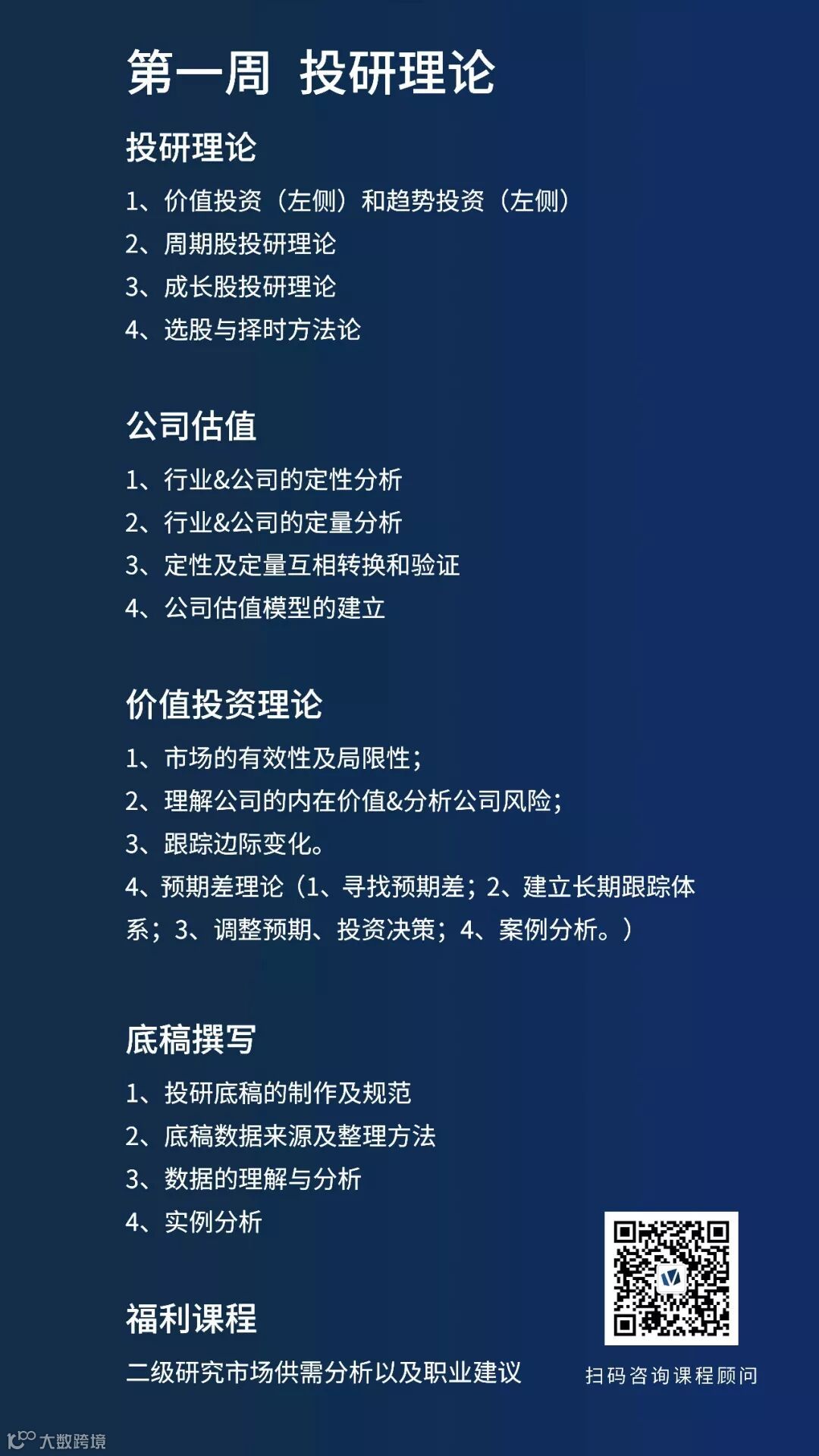 第一周 投研理论

投研理论

1、价值投资（左侧）和趋势投资（左侧）
2、周期股投研理论
3、成长股投研理论
4、选股与择时方法论

公司估值

1、行业&公司的定性分析
2、行业&公司的定量分析
3、定性及定量互相转换和验证
4、公司估值模型的建立

价值投资理论

1、市场的有效性及局限性；
2、理解公司的内在价值&分析公司风险；
3、跟踪边际变化。
4、预期差理论（1、寻找预期差；2、建立长期跟踪体系；3、调整预期、投资决策；4、案例分析。）

底稿撰写

1、投研底稿的制作及规范
2、底稿数据来源及整理方法
3、数据的理解与分析
4、实例分析

福利课程

二级研究市场供需分析以及职业建议

扫码咨询课程顾问

大数跨境